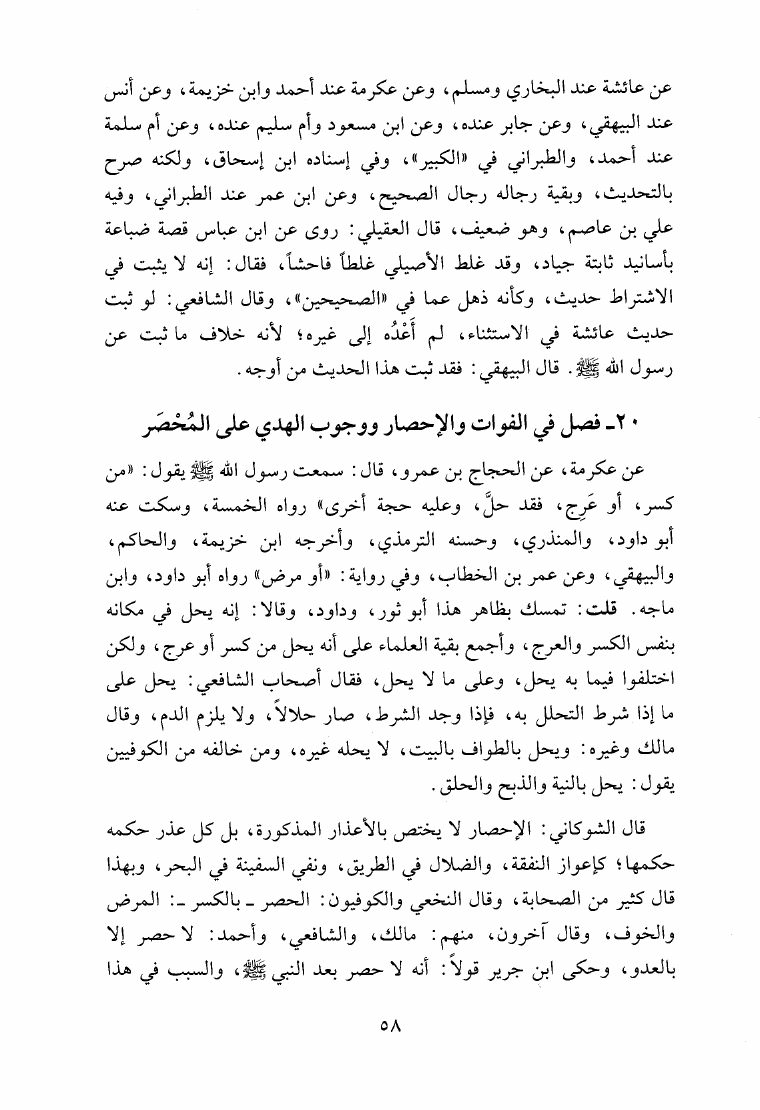 عن عائشة عند البخاري ومسلم، وعن عكرمة عند أحمد وابن خزيمة، وعن أنس عند البيهقي، وعن جابر عنده، وعن ابن مسعود وأم سليم عنده، وعن أم سلمة عند أحمد، والطبراني في «الكبير»، وفي إسناده ابن إسحاق، ولكنه صرح بالتحديث، وبقية رجاله رجال الصحيح، وعن ابن عمر عند الطبراني، وفيه علي بن عاصم، وهو ضعيف، قال العقيلي: روى عن ابن عباس قصة ضباعة بأسانيد ثابتة جياد، وقد غلط الأصيلي غلطاً فاحشاً، فقال: إنه لا يثبت في الاشتراط حديث، وكأنه ذهل عما في «الصحيحين»، وقال الشافعي: لو ثبت حديث عائشة في الاستثناء، لم أَعْدُه إلى غيره؛ لأنه خلاف ما ثبت عن رسول الله ﷺ. قال البيهقي: فقد ثبت هذا الحديث من أوجه.

٢٠ـ فصل في الفوات والإحصار ووجوب الهدي على المُحْصَر

عن عكرمة، عن الحجاج بن عمرو، قال: سمعت رسول الله ﷺ يقول: «من كسر، أو عَرِج، فقد حلَّ، وعليه حجة أخرى» رواه الخمسة، وسكت عنه أبو داود، والمنذري، وحسنه الترمذي، وأخرجه ابن خزيمة، والحاكم، والبيهقي، وعن عمر بن الخطاب، وفي رواية: «أو مرض» رواه أبو داود، وابن ماجه. قلت: تمسك بظاهر هذا أبو ثور، وداود، وقالا: إنه يحل في مكانه بنفس الكسر والعرج، وأجمع بقية العلماء على أنه يحل من كسر أو عرج، ولكن اختلفوا فيما به يحل، وعلى ما لا يحل، فقال أصحاب الشافعي: يحل على ما إذا شرط التحلل به، فإذا وجد الشرط، صار حلالاً، ولا يلزم الدم، وقال مالك وغيره: ويحل بالطواف بالبيت، لا يحله غيره، ومن خالفه من الكوفيين يقول: يحل بالنية والذبح والحلق.

قال الشوكاني: الإحصار لا يختص بالأعذار المذكورة، بل كل عذر حكمه حكمها؛ كإعواز النفقة، والضلال في الطريق، ونفي السفينة في البحر، وبهذا قال كثير من الصحابة، وقال النخعي والكوفيون: الحصر ـ بالكسر ـ: المرض والخوف، وقال آخرون، منهم: مالك، والشافعي، وأحمد: لا حصر إلا بالعدو، وحكى ابن جرير قولاً: أنه لا حصر بعد النبي ﷺ، والسبب في هذا

٥٨